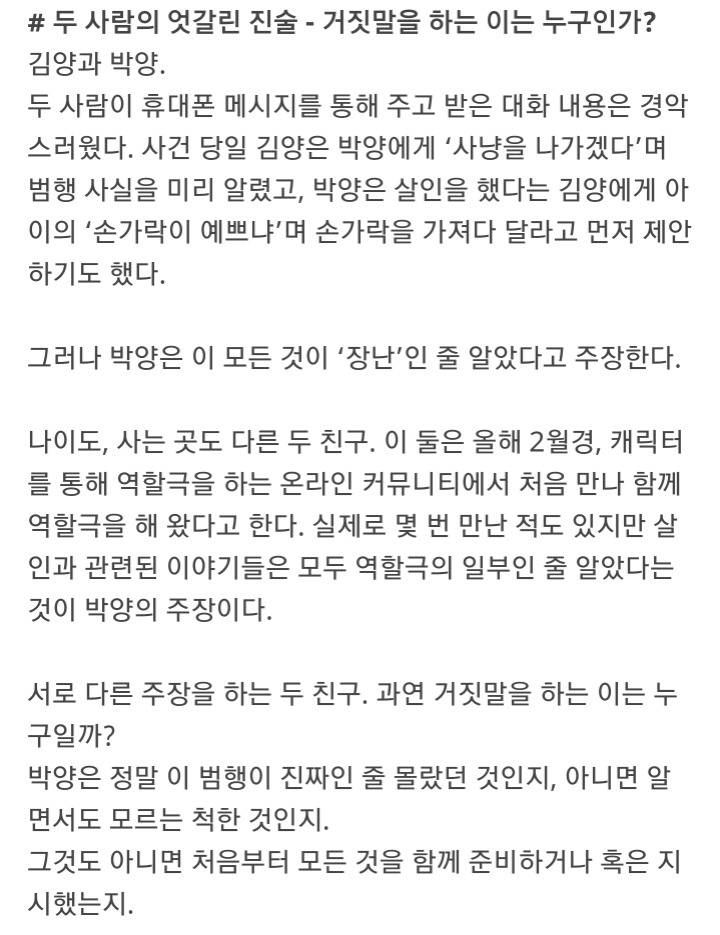 # 두 사람의 엇갈린 진술 - 거짓말을 하는 이는 누구인가?
김양과 박양.
두 사람이 휴대폰 메시지를 통해 주고 받은 대화 내용은 경악스러웠다. 사건 당일 김양은 박양에게 ‘사냥을 나가겠다’며 범행 사실을 미리 알렸고, 박양은 살인을 했다는 김양에게 아이의 ‘손가락이 예쁘냐’며 손가락을 가져다 달라고 먼저 제안하기도 했다.

그러나 박양은 이 모든 것이 ‘장난’인 줄 알았다고 주장한다.

나이도, 사는 곳도 다른 두 친구. 이 둘은 올해 2월경, 캐릭터를 통해 역할극을 하는 온라인 커뮤니티에서 처음 만나 함께 역할극을 해 왔다고 한다. 실제로 몇 번 만난 적도 있지만 살인과 관련된 이야기들은 모두 역할극의 일부인 줄 알았다는 것이 박양의 주장이다.

서로 다른 주장을 하는 두 친구. 과연 거짓말을 하는 이는 누구일까?
박양은 정말 이 범행이 진짜인 줄 몰랐던 것인지, 아니면 알면서도 모르는 척한 것인지.
그것도 아니면 처음부터 모든 것을 함께 준비하거나 혹은 지시했는지.